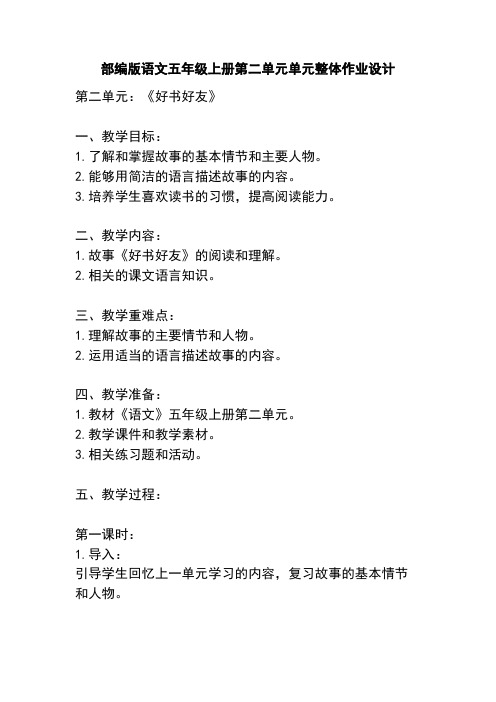 部编版语文五年级上册第二单元单元整体作业设计

第二单元：《好书好友》

一、教学目标：
1. 了解和掌握故事的基本情节和主要人物。
2. 能够用简洁的语言描述故事的内容。
3. 培养学生喜欢读书的习惯，提高阅读能力。

二、教学内容：
1. 故事《好书好友》的阅读和理解。
2. 相关的课文语言知识。

三、教学重难点：
1. 理解故事的主要情节和人物。
2. 运用适当的语言描述故事的内容。

四、教学准备：
1. 教材《语文》五年级上册第二单元。
2. 教学课件和教学素材。
3. 相关练习题和活动。

五、教学过程：

第一课时：
1. 导入：
引导学生回忆上一单元学习的内容，复习故事的基本情节和人物。